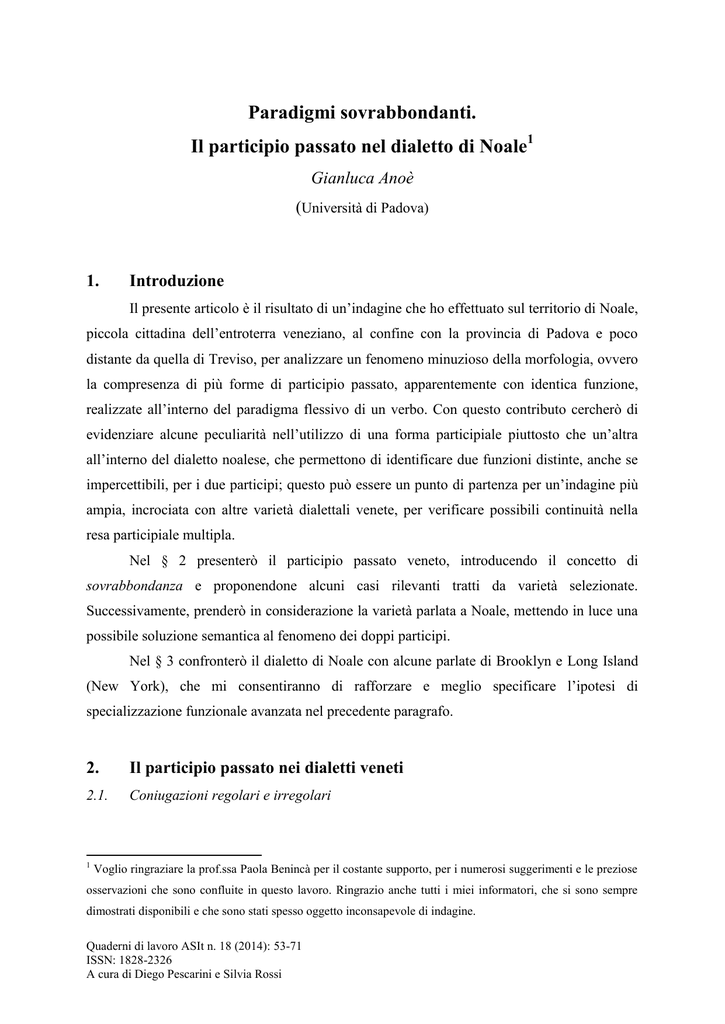 Paradigmi sovrabbondanti.
Il participio passato nel dialetto di Noale$^1$
Gianluca Anoè
(Università di Padova)

1. Introduzione

Il presente articolo è il risultato di un'indagine che ho effettuato sul territorio di Noale, piccola cittadina dell'entroterra veneziano, al confine con la provincia di Padova e poco distante da quella di Treviso, per analizzare un fenomeno minuzioso della morfologia, ovvero la compresenza di più forme di participio passato, apparentemente con identica funzione, realizzate all'interno del paradigma flessivo di un verbo. Con questo contributo cercherò di evidenziare alcune peculiarità nell'utilizzo di una forma participiale piuttosto che un'altra all'interno del dialetto noalese, che permettono di identificare due funzioni distinte, anche se impercettibili, per i due participi; questo può essere un punto di partenza per un'indagine più ampia, incrociata con altre varietà dialettali venete, per verificare possibili continuità nella resa participiale multipla.

Nel § 2 presenterò il participio passato veneto, introducendo il concetto di sovrabbondanza e proponendone alcuni casi rilevanti tratti da varietà selezionate. Successivamente, prenderò in considerazione la varietà parlata a Noale, mettendo in luce una possibile soluzione semantica al fenomeno dei doppi participi.

Nel § 3 confronterò il dialetto di Noale con alcune parlate di Brooklyn e Long Island (New York), che mi consentiranno di rafforzare e meglio specificare l'ipotesi di specializzazione funzionale avanzata nel precedente paragrafo.

2. Il participio passato nei dialetti veneti

2.1. Coniugazioni regolari e irregolari

$^1$ Voglio ringraziare la prof.ssa Paola Benincà per il costante supporto, per i numerosi suggerimenti e le preziose osservazioni che sono confluite in questo lavoro. Ringrazio anche tutti i miei informatori, che si sono sempre dimostrati disponibili e che sono stati spesso oggetto inconsapevole di indagine.

Quaderni di lavoro ASIt n. 18 (2014): 53-71
ISSN: 1828-2326
A cura di Diego Pescarini e Silvia Rossi